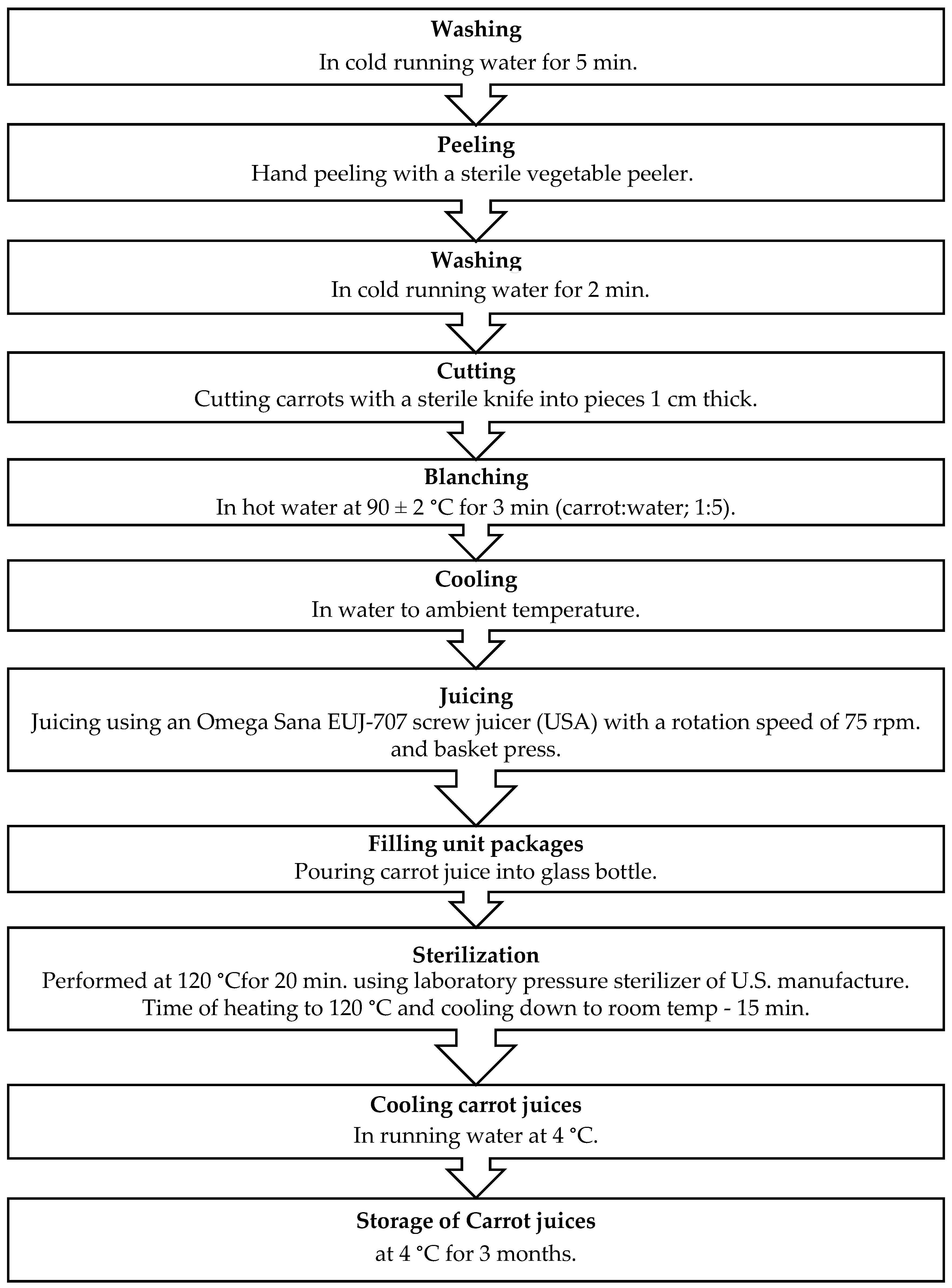 Washing
In cold running water for 5 min.

Peeling
Hand peeling with a sterile vegetable peeler.

Washing
In cold running water for 2 min.

Cutting
Cutting carrots with a sterile knife into pieces 1 cm thick.

Blanching
In hot water at 90 ± 2 °C for 3 min (carrot:water; 1:5).

Cooling
In water to ambient temperature.

Juicing
Juicing using an Omega Sana EUJ-707 screw juicer (USA) with a rotation speed of 75 rpm. and basket press.

Filling unit packages
Pouring carrot juice into glass bottle.

Sterilization
Performed at 120 °Cfor 20 min. using laboratory pressure sterilizer of U.S. manufacture. Time of heating to 120 °C and cooling down to room temp - 15 min.

Cooling carrot juices
In running water at 4 °C.

Storage of Carrot juices
at 4 °C for 3 months.